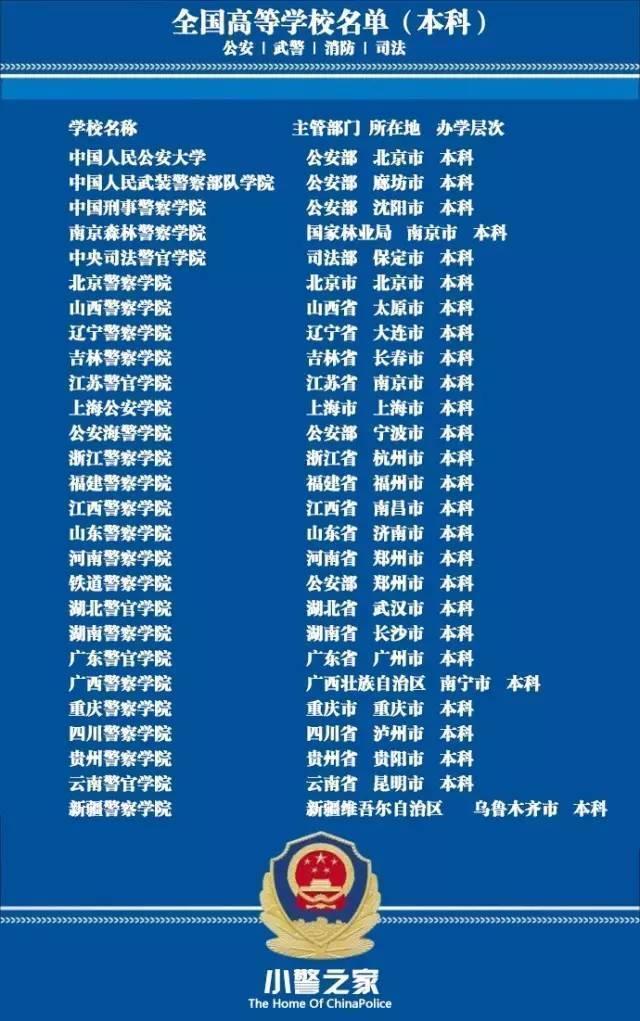 全国高等学校名单（本科）
公安 | 武警 | 消防 | 司法

| 学校名称 | 主管部门 | 所在地 | 办学层次 |
|---|---|---|---|
| 中国人民公安大学 | 公安部 | 北京市 | 本科 |
| 中国人民武装警察部队学院 | 公安部 | 廊坊市 | 本科 |
| 中国刑事警察学院 | 公安部 | 沈阳市 | 本科 |
| 南京森林警察学院 | 国家林业局 | 南京市 | 本科 |
| 中央司法警官学院 | 司法部 | 保定市 | 本科 |
| 北京警察学院 | 北京市 | 北京市 | 本科 |
| 山西警察学院 | 山西省 | 太原市 | 本科 |
| 辽宁警察学院 | 辽宁省 | 大连市 | 本科 |
| 吉林警察学院 | 吉林省 | 长春市 | 本科 |
| 江苏警官学院 | 江苏省 | 南京市 | 本科 |
| 上海公安学院 | 上海市 | 上海市 | 本科 |
| 公安海警学院 | 公安部 | 宁波市 | 本科 |
| 浙江警察学院 | 浙江省 | 杭州市 | 本科 |
| 福建警察学院 | 福建省 | 福州市 | 本科 |
| 江西警察学院 | 江西省 | 南昌市 | 本科 |
| 山东警察学院 | 山东省 | 济南市 | 本科 |
| 河南警察学院 | 河南省 | 郑州市 | 本科 |
| 铁道警察学院 | 公安部 | 郑州市 | 本科 |
| 湖北警官学院 | 湖北省 | 武汉市 | 本科 |
| 湖南警察学院 | 湖南省 | 长沙市 | 本科 |
| 广东警官学院 | 广东省 | 广州市 | 本科 |
| 广西警察学院 | 广西壮族自治区 | 南宁市 | 本科 |
| 重庆警察学院 | 重庆市 | 重庆市 | 本科 |
| 四川警察学院 | 四川省 | 泸州市 | 本科 |
| 贵州警察学院 | 贵州省 | 贵阳市 | 本科 |
| 云南警官学院 | 云南省 | 昆明市 | 本科 |
| 新疆警察学院 | 新疆维吾尔自治区 | 乌鲁木齐市 | 本科 |

小警之家
The Home Of ChinaPolice